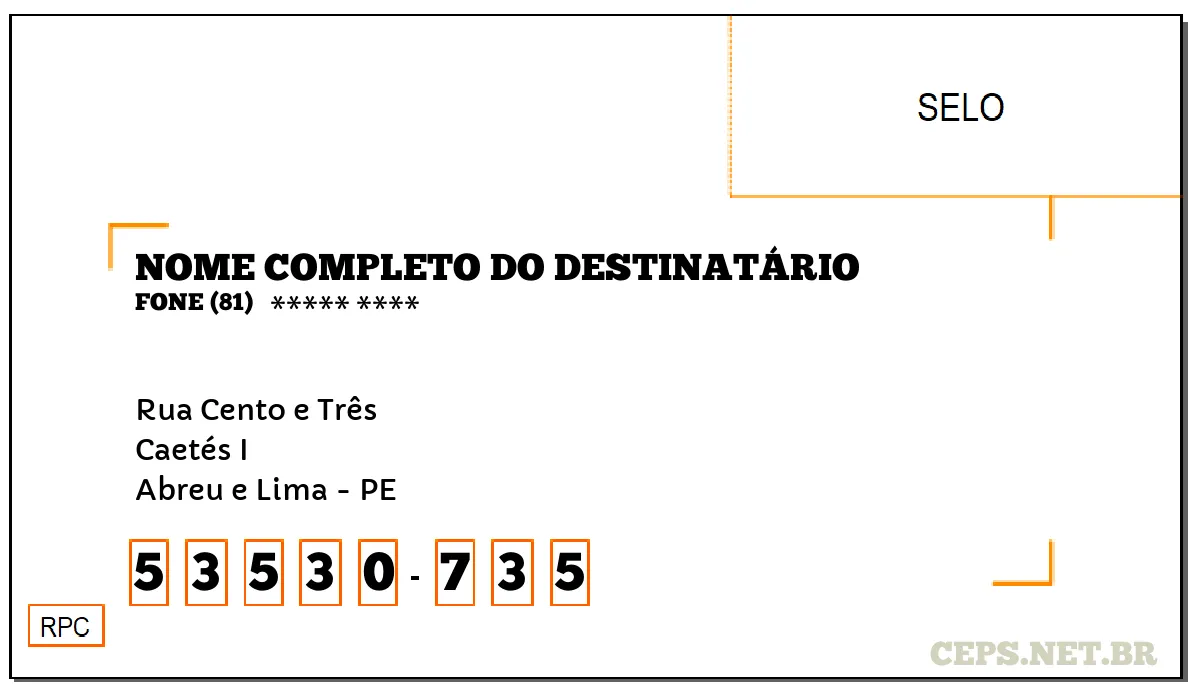 SELO

NOME COMPLETO DO DESTINATÁRIO
FONE (81) ***** ****

Rua Cento e Três
Caetés I
Abreu e Lima - PE

5 3 5 3 0 - 7 3 5

RPC

CEPS.NET.BR